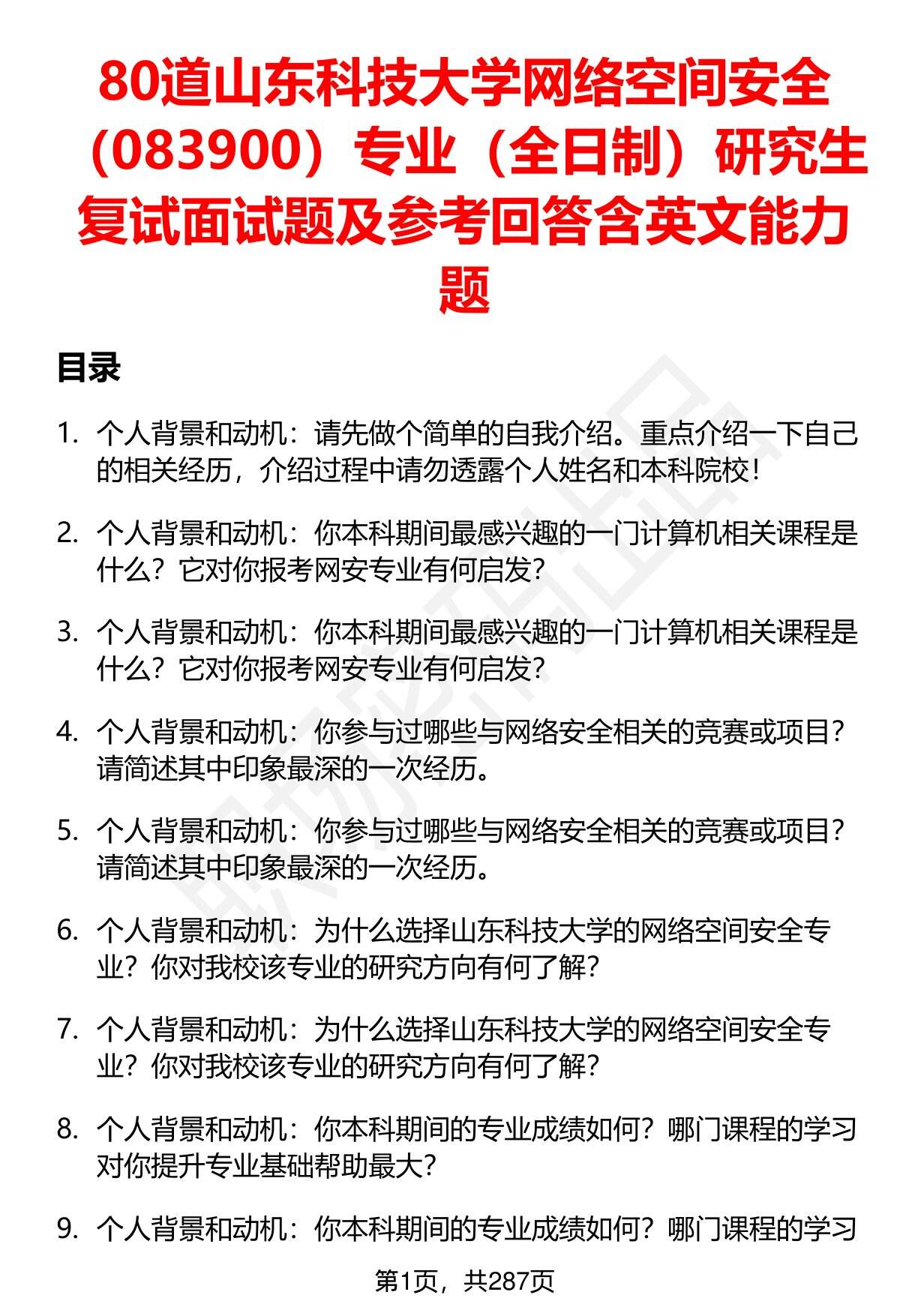 80道山东科技大学网络空间安全（083900）专业（全日制）研究生复试面试题及参考回答含英文能力题

目录

1. 个人背景和动机：请先做个简单的自我介绍。重点介绍一下自己的相关经历，介绍过程中请勿透露个人姓名和本科院校！

2. 个人背景和动机：你本科期间最感兴趣的一门计算机相关课程是什么？它对你报考网安专业有何启发？

3. 个人背景和动机：你本科期间最感兴趣的一门计算机相关课程是什么？它对你报考网安专业有何启发？

4. 个人背景和动机：你参与过哪些与网络安全相关的竞赛或项目？请简述其中印象最深的一次经历。

5. 个人背景和动机：你参与过哪些与网络安全相关的竞赛或项目？请简述其中印象最深的一次经历。

6. 个人背景和动机：为什么选择山东科技大学的网络空间安全专业？你对我校该专业的研究方向有何了解？

7. 个人背景和动机：为什么选择山东科技大学的网络空间安全专业？你对我校该专业的研究方向有何了解？

8. 个人背景和动机：你本科期间的专业成绩如何？哪门课程的学习对你提升专业基础帮助最大？

9. 个人背景和动机：你本科期间的专业成绩如何？哪门课程的学习

第1页，共287页